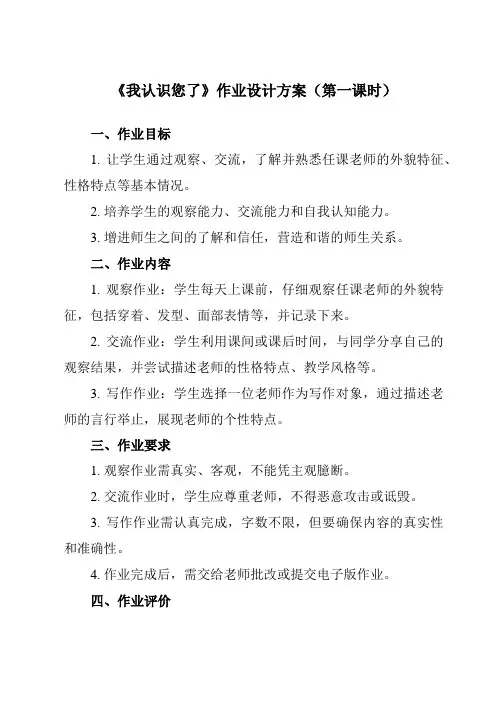 《我认识您了》作业设计方案（第一课时）

一、作业目标

1. 让学生通过观察、交流，了解并熟悉任课老师的外貌特征、性格特点等基本情况。

2. 培养学生的观察能力、交流能力和自我认知能力。

3. 增进师生之间的了解和信任，营造和谐的师生关系。

二、作业内容

1. 观察作业：学生每天上课前，仔细观察任课老师的外貌特征，包括穿着、发型、面部表情等，并记录下来。

2. 交流作业：学生利用课间或课后时间，与同学分享自己的观察结果，并尝试描述老师的性格特点、教学风格等。

3. 写作作业：学生选择一位老师作为写作对象，通过描述老师的言行举止，展现老师的个性特点。

三、作业要求

1. 观察作业需真实、客观，不能凭主观臆断。

2. 交流作业时，学生应尊重老师，不得恶意攻击或诋毁。

3. 写作作业需认真完成，字数不限，但要确保内容的真实性和准确性。

4. 作业完成后，需交给老师批改或提交电子版作业。

四、作业评价